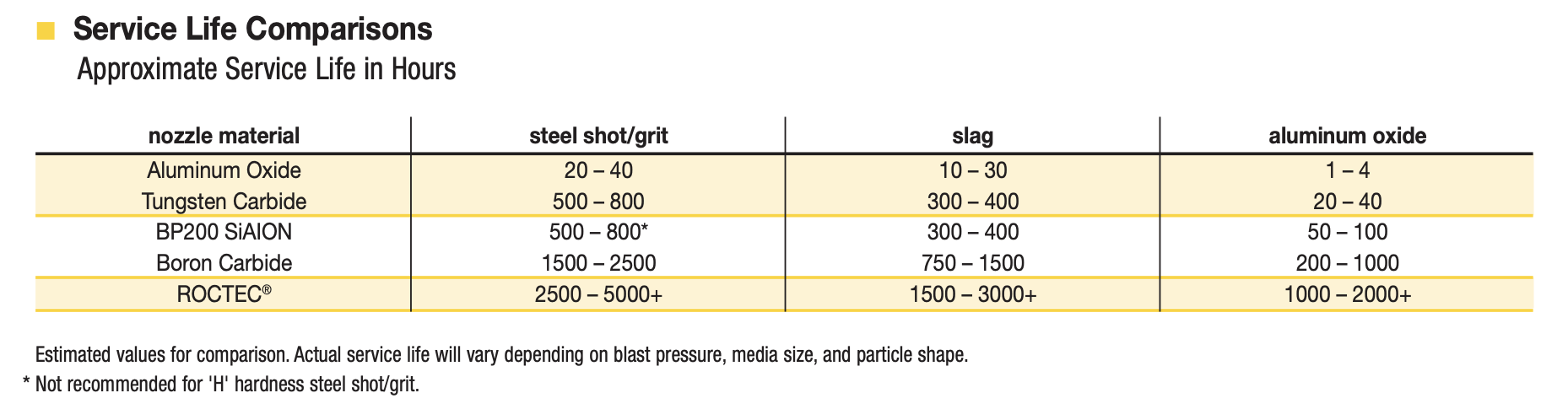 Service Life Comparisons

Approximate Service Life in Hours

| nozzle material | steel shot/grit | slag | aluminum oxide |
|---|---|---|---|
| Aluminum Oxide | 20 – 40 | 10 – 30 | 1 – 4 |
| Tungsten Carbide | 500 – 800 | 300 – 400 | 20 – 40 |
| BP200 SiAlON | 500 – 800* | 300 – 400 | 50 – 100 |
| Boron Carbide | 1500 – 2500 | 750 – 1500 | 200 – 1000 |
| ROCTEC® | 2500 – 5000+ | 1500 – 3000+ | 1000 – 2000+ |

Estimated values for comparison. Actual service life will vary depending on blast pressure, media size, and particle shape.

* Not recommended for 'H' hardness steel shot/grit.